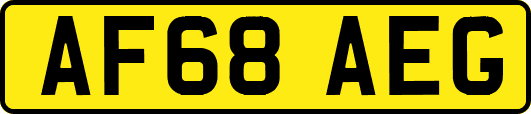 AF68 AEG